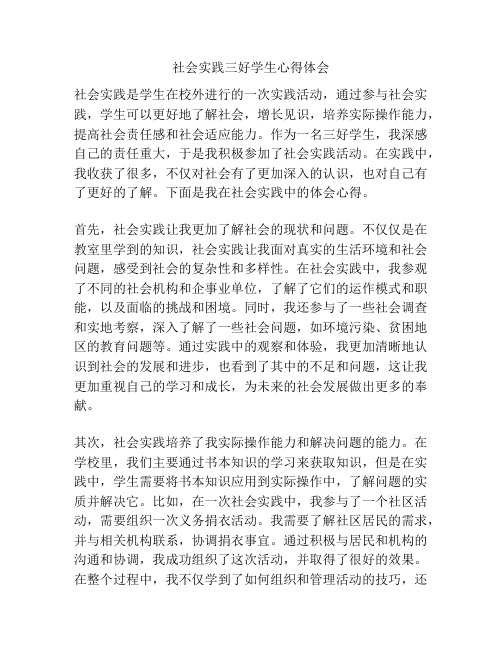 社会实践三好学生心得体会

社会实践是学生在校外进行的一次实践活动，通过参与社会实践，学生可以更好地了解社会，增长见识，培养实际操作能力，提高社会责任感和社会适应能力。作为一名三好学生，我深感自己的责任重大，于是我积极参加了社会实践活动。在实践中，我收获了很多，不仅对社会有了更加深入的认识，也对自己有了更好的了解。下面是我在社会实践中的体会心得。

首先，社会实践让我更加了解社会的现状和问题。不仅仅是在教室里学到的知识，社会实践让我面对真实的生活环境和社会问题，感受到社会的复杂性和多样性。在社会实践中，我参观了不同的社会机构和企事业单位，了解了它们的运作模式和职能，以及面临的挑战和困境。同时，我还参与了一些社会调查和实地考察，深入了解了一些社会问题，如环境污染、贫困地区的教育问题等。通过实践中的观察和体验，我更加清晰地认识到社会的发展和进步，也看到了其中的不足和问题，这让我更加重视自己的学习和成长，为未来的社会发展做出更多的奉献。

其次，社会实践培养了我实际操作能力和解决问题的能力。在学校里，我们主要通过书本知识的学习来获取知识，但是在实践中，学生需要将书本知识应用到实际操作中，了解问题的实质并解决它。比如，在一次社会实践中，我参与了一个社区活动，需要组织一次义务捐衣活动。我需要了解社区居民的需求，并与相关机构联系，协调捐衣事宜。通过积极与居民和机构的沟通和协调，我成功组织了这次活动，并取得了很好的效果。在整个过程中，我不仅学到了如何组织和管理活动的技巧，还